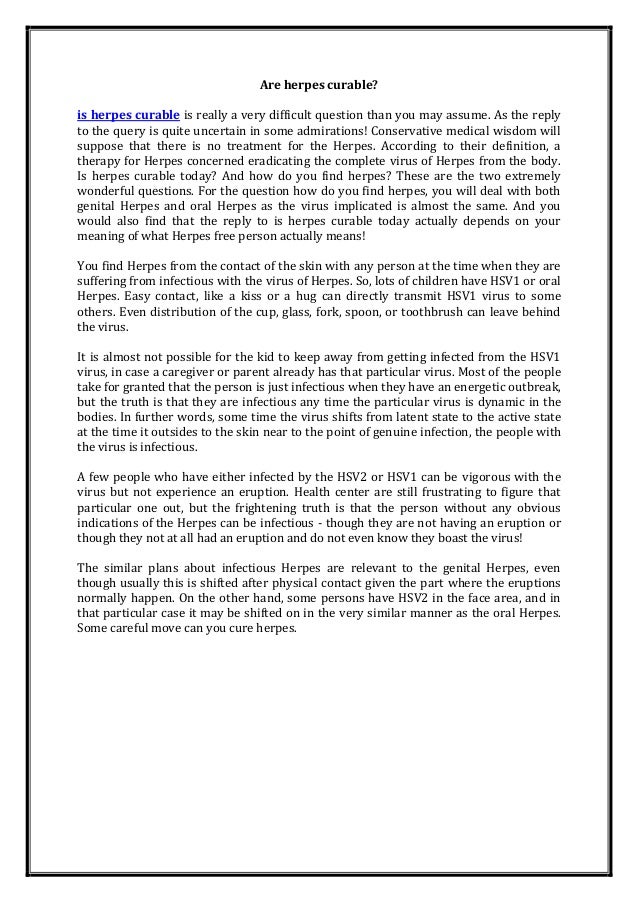 Are herpes curable?

is herpes curable is really a very difficult question than you may assume. As the reply to the query is quite uncertain in some admirations! Conservative medical wisdom will suppose that there is no treatment for the Herpes. According to their definition, a therapy for Herpes concerned eradicating the complete virus of Herpes from the body. Is herpes curable today? And how do you find herpes? These are the two extremely wonderful questions. For the question how do you find herpes, you will deal with both genital Herpes and oral Herpes as the virus implicated is almost the same. And you would also find that the reply to is herpes curable today actually depends on your meaning of what Herpes free person actually means!

You find Herpes from the contact of the skin with any person at the time when they are suffering from infectious with the virus of Herpes. So, lots of children have HSV1 or oral Herpes. Easy contact, like a kiss or a hug can directly transmit HSV1 virus to some others. Even distribution of the cup, glass, fork, spoon, or toothbrush can leave behind the virus.

It is almost not possible for the kid to keep away from getting infected from the HSV1 virus, in case a caregiver or parent already has that particular virus. Most of the people take for granted that the person is just infectious when they have an energetic outbreak, but the truth is that they are infectious any time the particular virus is dynamic in the bodies. In further words, some time the virus shifts from latent state to the active state at the time it outsides to the skin near to the point of genuine infection, the people with the virus is infectious.

A few people who have either infected by the HSV2 or HSV1 can be vigorous with the virus but not experience an eruption. Health center are still frustrating to figure that particular one out, but the frightening truth is that the person without any obvious indications of the Herpes can be infectious - though they are not having an eruption or though they not at all had an eruption and do not even know they boast the virus!

The similar plans about infectious Herpes are relevant to the genital Herpes, even though usually this is shifted after physical contact given the part where the eruptions normally happen. On the other hand, some persons have HSV2 in the face area, and in that particular case it may be shifted on in the very similar manner as the oral Herpes. Some careful move can you cure herpes.